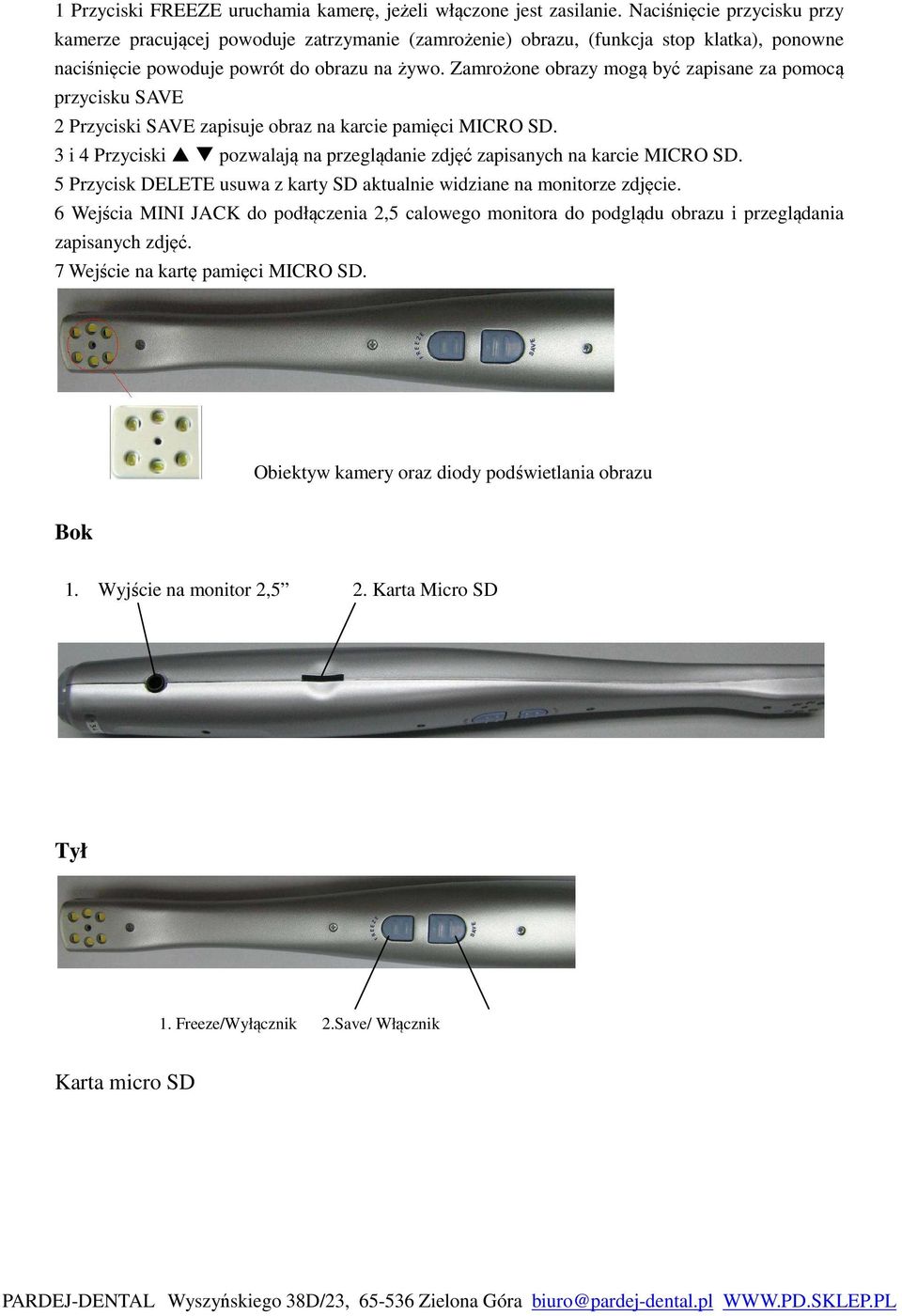 1 Przyciski FREEZE uruchamia kamerę, jeżeli włączone jest zasilanie. Naciśnięcie przycisku przy kamerze pracującej powoduje zatrzymanie (zamrożenie) obrazu, (funkcja stop klatka), ponowne naciśnięcie powoduje powrót do obrazu na żywo. Zamrożone obrazy mogą być zapisane za pomocą przycisku SAVE

2 Przyciski SAVE zapisuje obraz na karcie pamięci MICRO SD.

3 i 4 Przyciski ▲ ▼ pozwalają na przeglądanie zdjęć zapisanych na karcie MICRO SD.

5 Przycisk DELETE usuwa z karty SD aktualnie widziane na monitorze zdjęcie.

6 Wejścia MINI JACK do podłączenia 2,5 calowego monitora do podglądu obrazu i przeglądania zapisanych zdjęć.

7 Wejście na kartę pamięci MICRO SD.

FREEZE SAVE

Obiektyw kamery oraz diody podświetlania obrazu

Bok

1. Wyjście na monitor 2,5” 2. Karta Micro SD

Tył

FREEZE SAVE

1. Freeze/Wyłącznik 2.Save/ Włącznik

Karta micro SD

PARDEJ-DENTAL Wyszyńskiego 38D/23, 65-536 Zielona Góra biuro@pardej-dental.pl WWW.PD.SKLEP.PL